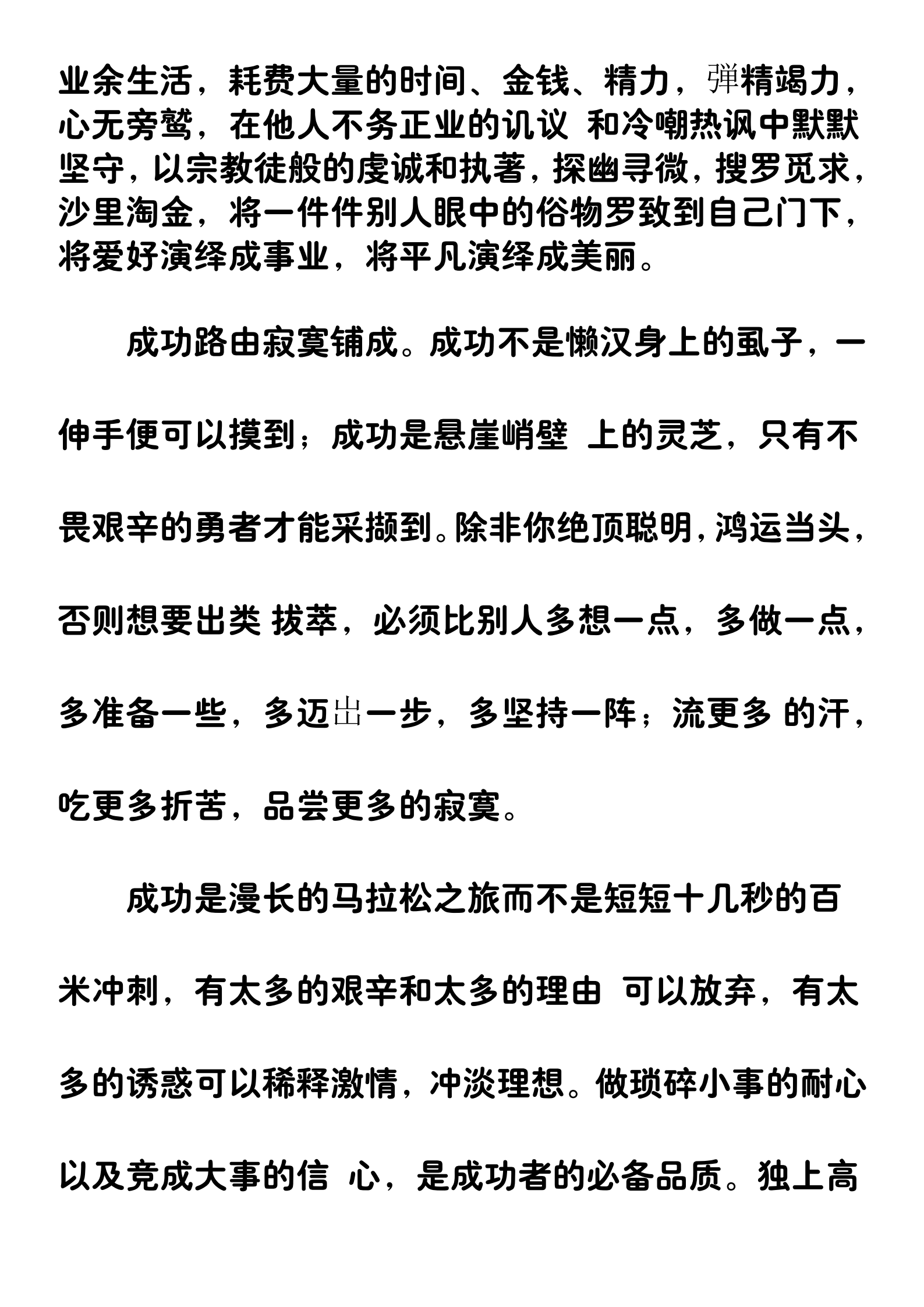 业余生活，耗费大量的时间、金钱、精力，弹精竭力，心无旁骛，在他人不务正业的讥议 和冷嘲热讽中默默坚守，以宗教徒般的虔诚和执著，探幽寻微，搜罗觅求，沙里淘金，将一件件别人眼中的俗物罗致到自己门下，将爱好演绎成事业，将平凡演绎成美丽。

成功路由寂寞铺成。成功不是懒汉身上的虱子，一伸手便可以摸到；成功是悬崖峭壁 上的灵芝，只有不畏艰辛的勇者才能采撷到。除非你绝顶聪明，鸿运当头，否则想要出类 拔萃，必须比别人多想一点，多做一点，多准备一些，多迈出一步，多坚持一阵；流更多 的汗，吃更多折苦，品尝更多的寂寞。

成功是漫长的马拉松之旅而不是短短十几秒的百米冲刺，有太多的艰辛和太多的理由 可以放弃，有太多的诱惑可以稀释激情，冲淡理想。做琐碎小事的耐心以及竞成大事的信 心，是成功者的必备品质。独上高